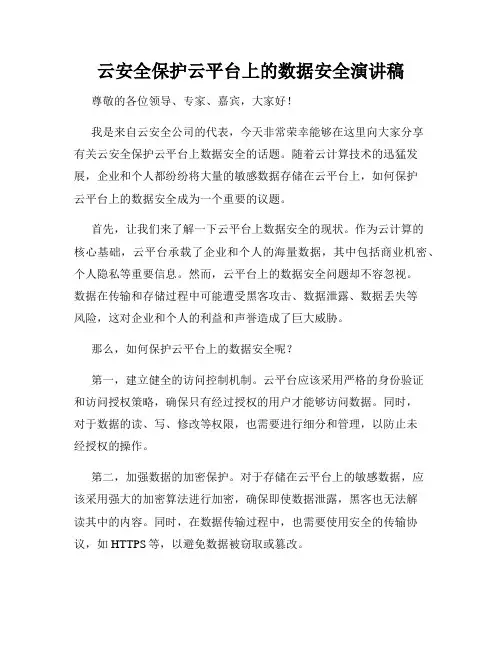 云安全保护云平台上的数据安全演讲稿

尊敬的各位领导、专家、嘉宾，大家好！

我是来自云安全公司的代表，今天非常荣幸能够在这里向大家分享有关云安全保护云平台上数据安全的话题。随着云计算技术的迅猛发展，企业和个人都纷纷将大量的敏感数据存储在云平台上，如何保护云平台上的数据安全成为一个重要的议题。

首先，让我们来了解一下云平台上数据安全的现状。作为云计算的核心基础，云平台承载了企业和个人的海量数据，其中包括商业机密、个人隐私等重要信息。然而，云平台上的数据安全问题却不容忽视。数据在传输和存储过程中可能遭受黑客攻击、数据泄露、数据丢失等风险，这对企业和个人的利益和声誉造成了巨大威胁。

那么，如何保护云平台上的数据安全呢？

第一，建立健全的访问控制机制。云平台应该采用严格的身份验证和访问授权策略，确保只有经过授权的用户才能够访问数据。同时，对于数据的读、写、修改等权限，也需要进行细分和管理，以防止未经授权的操作。

第二，加强数据的加密保护。对于存储在云平台上的敏感数据，应该采用强大的加密算法进行加密，确保即使数据泄露，黑客也无法解读其中的内容。同时，在数据传输过程中，也需要使用安全的传输协议，如 HTTPS 等，以避免数据被窃取或篡改。